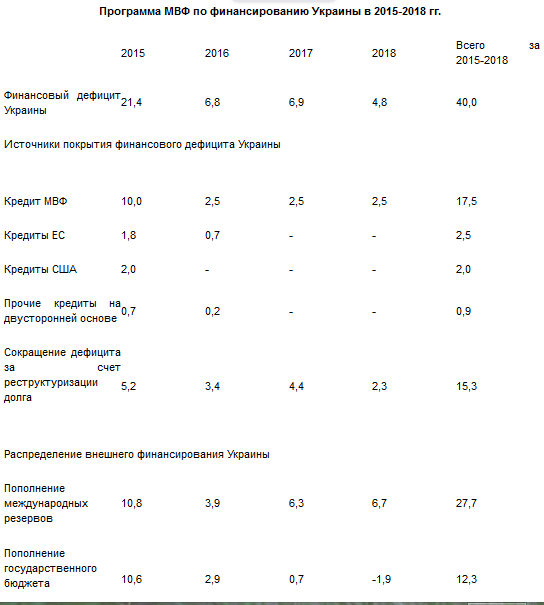 Программа МВФ по финансированию Украины в 2015-2018 гг.

| | 2015 | 2016 | 2017 | 2018 | Всего за 2015-2018 |
|---|---|---|---|---|---|
| Финансовый дефицит Украины | 21,4 | 6,8 | 6,9 | 4,8 | 40,0 |
| Источники покрытия финансового дефицита Украины | | | | | |
| Кредит МВФ | 10,0 | 2,5 | 2,5 | 2,5 | 17,5 |
| Кредиты ЕС | 1,8 | 0,7 | - | - | 2,5 |
| Кредиты США | 2,0 | - | - | - | 2,0 |
| Прочие кредиты на двусторонней основе | 0,7 | 0,2 | - | - | 0,9 |
| Сокращение дефицита за счет реструктуризации долга | 5,2 | 3,4 | 4,4 | 2,3 | 15,3 |
| Распределение внешнего финансирования Украины | | | | | |
| Пополнение международных резервов | 10,8 | 3,9 | 6,3 | 6,7 | 27,7 |
| Пополнение государственного бюджета | 10,6 | 2,9 | 0,7 | -1,9 | 12,3 |